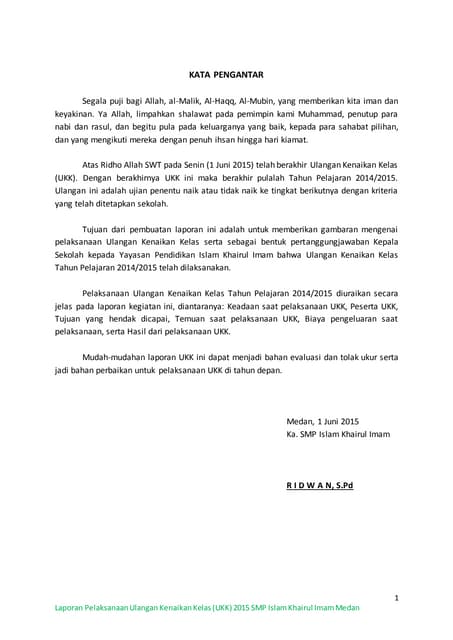 KATA PENGANTAR

Segala puji bagi Allah, al-Malik, Al-Haqq, Al-Mubin, yang memberikan kita iman dan keyakinan. Ya Allah, limpahkan shalawat pada pemimpin kami Muhammad, penutup para nabi dan rasul, dan begitu pula pada keluarganya yang baik, kepada para sahabat pilihan, dan yang mengikuti mereka dengan penuh ihsan hingga hari kiamat.

Atas Ridho Allah SWT pada Senin (1 Juni 2015) telah berakhir Ulangan Kenaikan Kelas (UKK). Dengan berakhirnya UKK ini maka berakhir pulalah Tahun Pelajaran 2014/2015. Ulangan ini adalah ujian penentu naik atau tidak naik ke tingkat berikutnya dengan kriteria yang telah ditetapkan sekolah.

Tujuan dari pembuatan laporan ini adalah untuk memberikan gambaran mengenai pelaksanaan Ulangan Kenaikan Kelas serta sebagai bentuk pertanggungjawaban Kepala Sekolah kepada Yayasan Pendidikan Islam Khairul Imam bahwa Ulangan Kenaikan Kelas Tahun Pelajaran 2014/2015 telah dilaksanakan.

Pelaksanaan Ulangan Kenaikan Kelas Tahun Pelajaran 2014/2015 diuraikan secara jelas pada laporan kegiatan ini, diantaranya: Keadaan saat pelaksanaan UKK, Peserta UKK, Tujuan yang hendak dicapai, Temuan saat pelaksanaan UKK, Biaya pengeluaran saat pelaksanaan, serta Hasil dari pelaksanaan UKK.

Mudah-mudahan laporan UKK ini dapat menjadi bahan evaluasi dan tolak ukur serta jadi bahan perbaikan untuk pelaksanaan UKK di tahun depan.

Medan, 1 Juni 2015
Ka. SMP Islam Khairul Imam

R I D W A N, S.Pd

1

Laporan Pelaksanaan Ulangan Kenaikan Kelas (UKK) 2015 SMP Islam Khairul Imam Medan